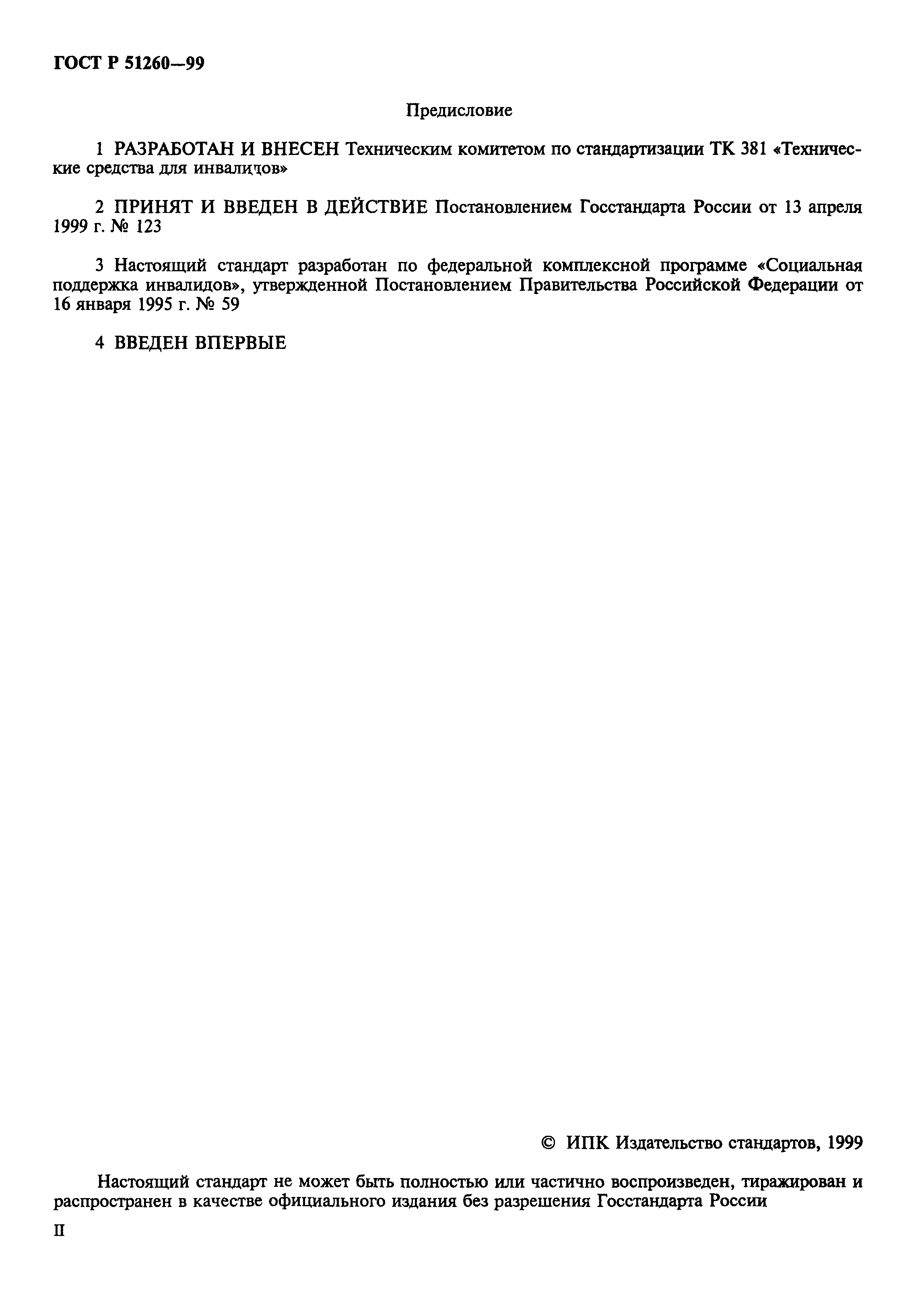 ГОСТ Р 51260—99

Предисловие

1 РАЗРАБОТАН И ВНЕСЕН Техническим комитетом по стандартизации ТК 381 «Технические средства для инвалидов»

2 ПРИНЯТ И ВВЕДЕН В ДЕЙСТВИЕ Постановлением Госстандарта России от 13 апреля 1999 г. № 123

3 Настоящий стандарт разработан по федеральной комплексной программе «Социальная поддержка инвалидов», утвержденной Постановлением Правительства Российской Федерации от 16 января 1995 г. № 59

4 ВВЕДЕН ВПЕРВЫЕ

© ИПК Издательство стандартов, 1999

Настоящий стандарт не может быть полностью или частично воспроизведен, тиражирован и распространен в качестве официального издания без разрешения Госстандарта России

II